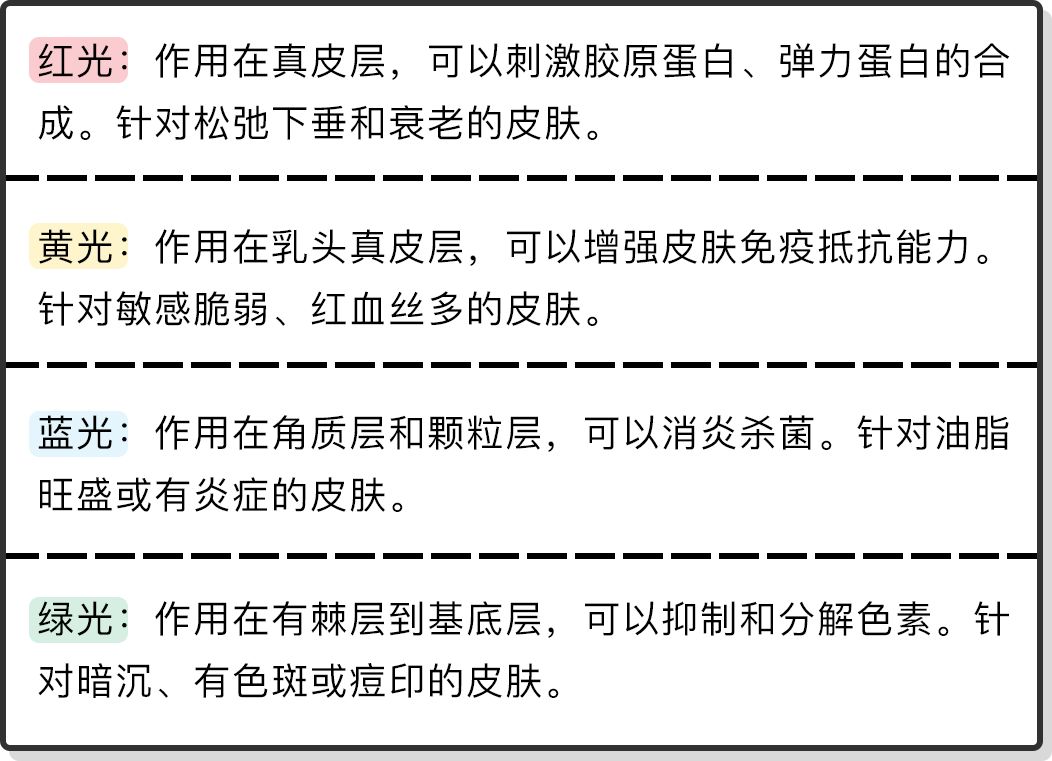 红光：作用在真皮层，可以刺激胶原蛋白、弹力蛋白的合成。针对松弛下垂和衰老的皮肤。

黄光：作用在乳头真皮层，可以增强皮肤免疫抵抗能力。针对敏感脆弱、红血丝多的皮肤。

蓝光：作用在角质层和颗粒层，可以消炎杀菌。针对油脂旺盛或有炎症的皮肤。

绿光：作用在有棘层到基底层，可以抑制和分解色素。针对暗沉、有色斑或痘印的皮肤。